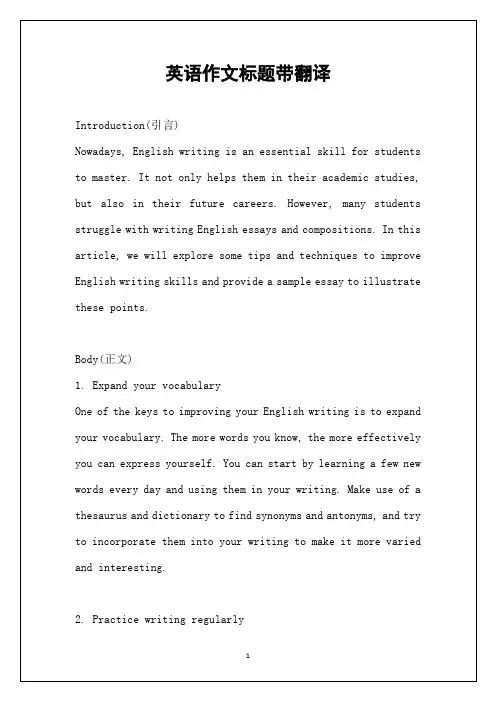 英语作文标题带翻译

Introduction(引言)

Nowadays, English writing is an essential skill for students to master. It not only helps them in their academic studies, but also in their future careers. However, many students struggle with writing English essays and compositions. In this article, we will explore some tips and techniques to improve English writing skills and provide a sample essay to illustrate these points.

Body(正文)

1. Expand your vocabulary

One of the keys to improving your English writing is to expand your vocabulary. The more words you know, the more effectively you can express yourself. You can start by learning a few new words every day and using them in your writing. Make use of a thesaurus and dictionary to find synonyms and antonyms, and try to incorporate them into your writing to make it more varied and interesting.

2. Practice writing regularly

1